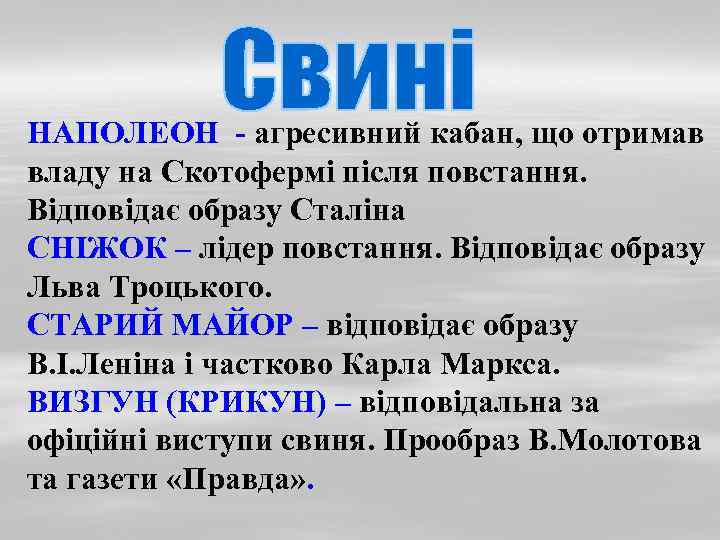 Свині

НАПОЛЕОН - агресивний кабан, що отримав владу на Скотофермі після повстання. Відповідає образу Сталіна
СНІЖОК – лідер повстання. Відповідає образу Льва Троцького.
СТАРИЙ МАЙОР – відповідає образу В.І.Леніна і частково Карла Маркса.
ВИЗГУН (КРИКУН) – відповідальна за офіційні виступи свиня. Прообраз В.Молотова та газети «Правда».